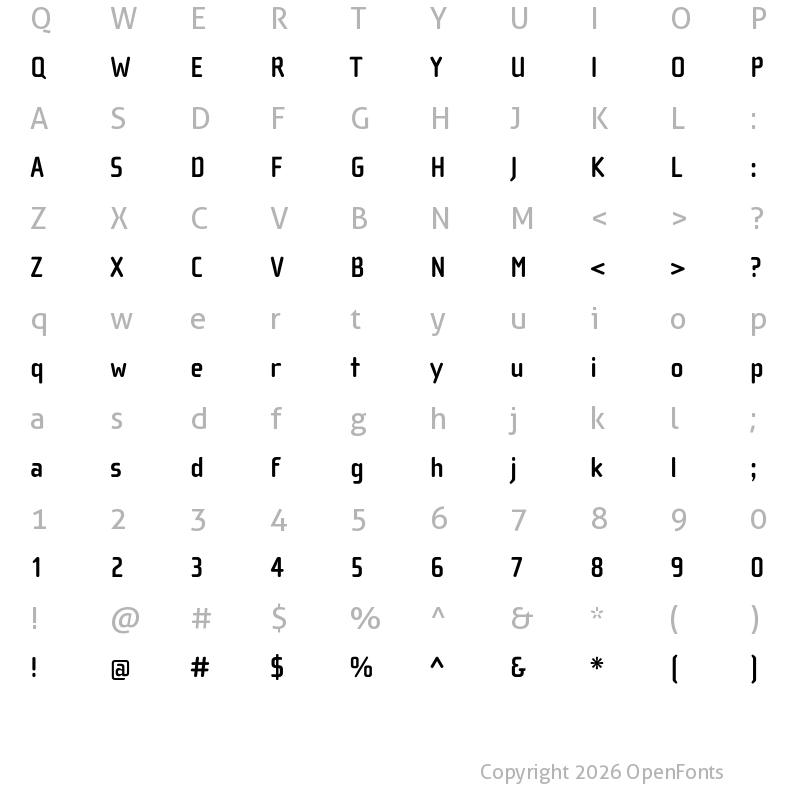 Q W E R T Y U I O P
Q W E R T Y U I O P
A S D F G H J K L :
A S D F G H J K L :
Z X C V B N M < > ?
Z X C V B N M < > ?
q w e r t y u i o p
q w e r t y u i o p
a s d f g h j k l ;
a s d f g h j k l ;
1 2 3 4 5 6 7 8 9 0
1 2 3 4 5 6 7 8 9 0
! @ # $ % ^ & * ( )
! @ # $ % ^ & * ( )

Copyright 2026 OpenFonts